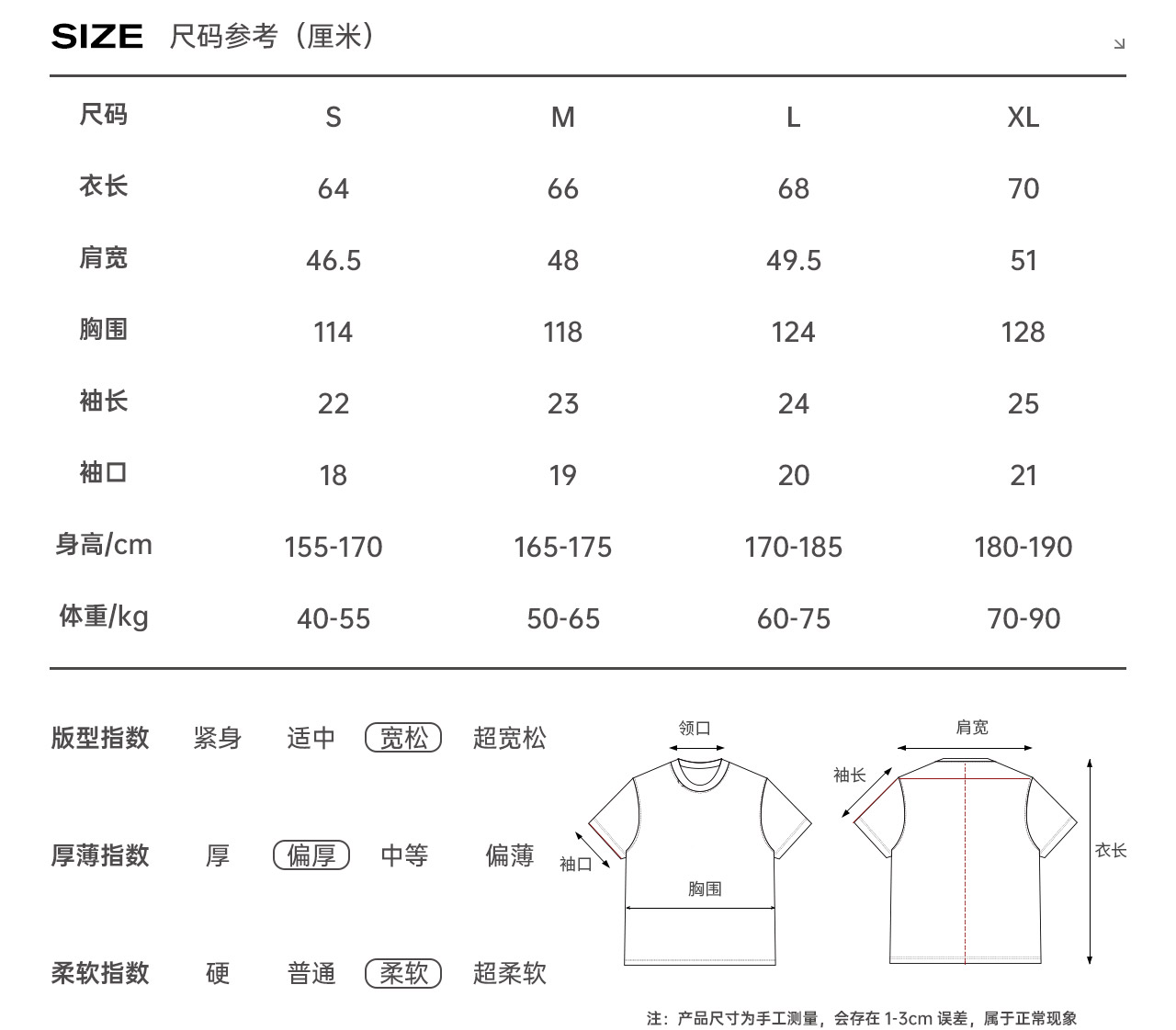 SIZE 尺码参考（厘米）

| 尺码 | S | M | L | XL |
|---|---|---|---|---|
| 衣长 | 64 | 66 | 68 | 70 |
| 肩宽 | 46.5 | 48 | 49.5 | 51 |
| 胸围 | 114 | 118 | 124 | 128 |
| 袖长 | 22 | 23 | 24 | 25 |
| 袖口 | 18 | 19 | 20 | 21 |
| 身高/cm | 155-170 | 165-175 | 170-185 | 180-190 |
| 体重/kg | 40-55 | 50-65 | 60-75 | 70-90 |

版型指数 紧身 适中 宽松 超宽松

厚薄指数 厚 偏厚 中等 偏薄

柔软指数 硬 普通 柔软 超柔软

领口
袖口
胸围
肩宽
袖长
衣长

注：产品尺寸为手工测量，会存在 1-3cm 误差，属于正常现象